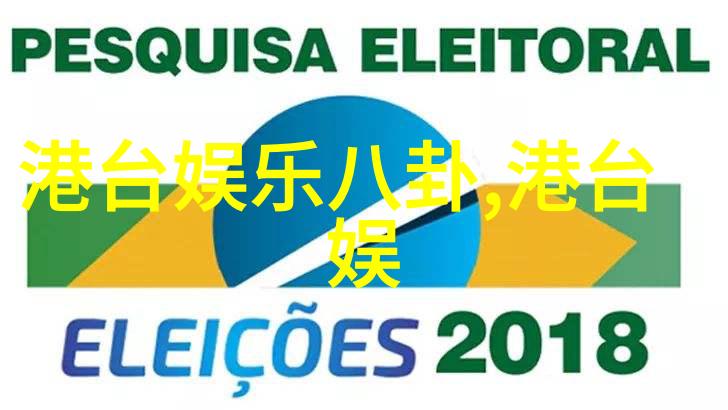 PESQUISA ELEITORAL

港台娱乐八卦,港台娱

ELEIÇÕES 2018